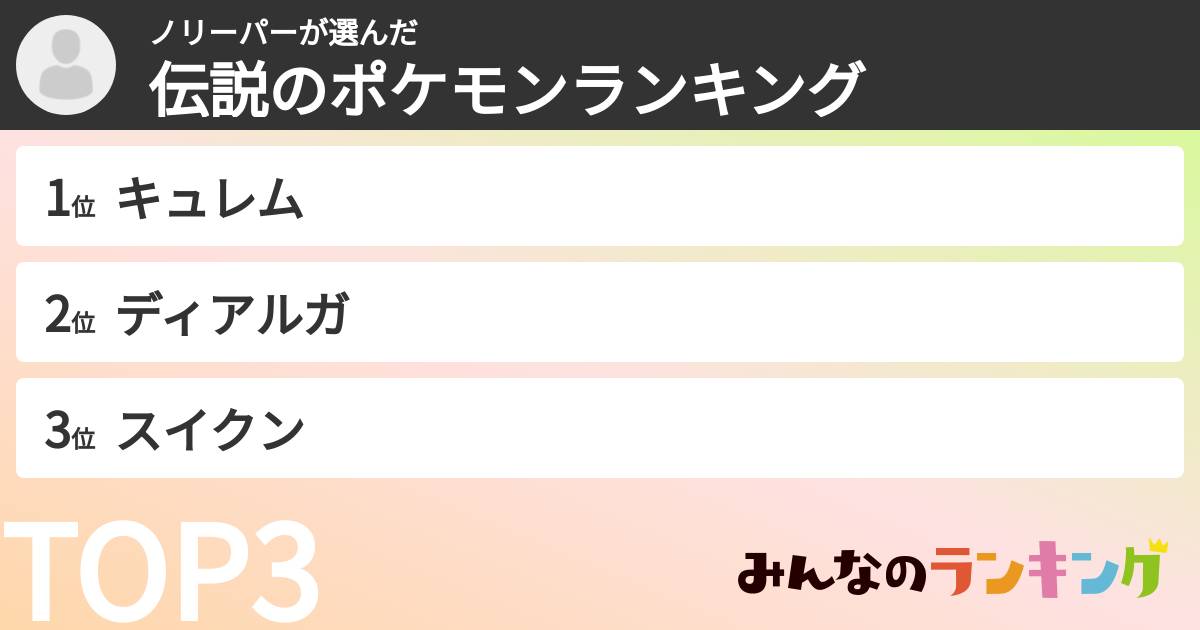 ノリーパーが選んだ
伝説のポケモンランキング

1位 キュレム

2位 ディアルガ

3位 スイクン

TOP3

みんなのランキング